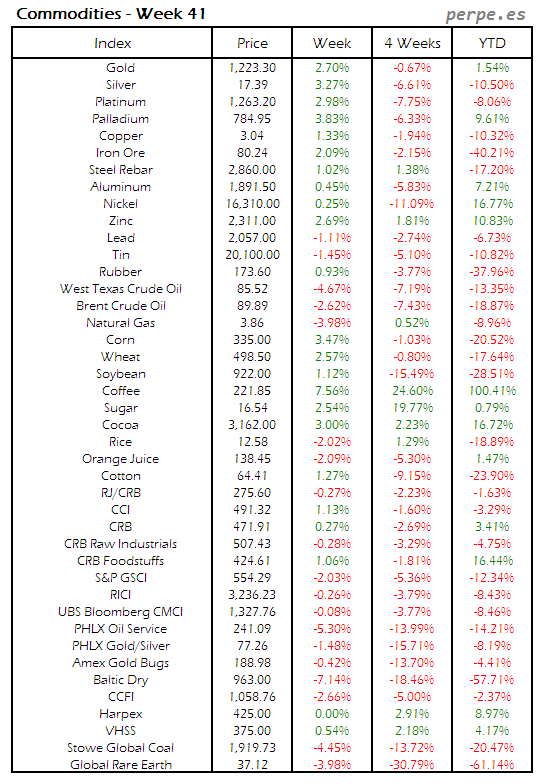 Commodities - Week 41

perpe.es

| Index | Price | Week | 4 Weeks | YTD |
|---|---|---|---|---|
| Gold | 1,223.30 | 2.70% | -0.67% | 1.54% |
| Silver | 17.39 | 3.27% | -6.61% | -10.50% |
| Platinum | 1,263.20 | 2.98% | -7.75% | -8.06% |
| Palladium | 784.95 | 3.83% | -6.33% | 9.61% |
| Copper | 3.04 | 1.33% | -1.94% | -10.32% |
| Iron Ore | 80.24 | 2.09% | -2.15% | -40.21% |
| Steel Rebar | 2,860.00 | 1.02% | 1.38% | -17.20% |
| Aluminum | 1,891.50 | 0.45% | -5.83% | 7.21% |
| Nickel | 16,310.00 | 0.25% | -11.09% | 16.77% |
| Zinc | 2,311.00 | 2.69% | 1.81% | 10.83% |
| Lead | 2,057.00 | -1.11% | -2.74% | -6.73% |
| Tin | 20,100.00 | -1.45% | -5.10% | -10.82% |
| Rubber | 173.60 | 0.93% | -3.77% | -37.96% |
| West Texas Crude Oil | 85.52 | -4.67% | -7.19% | -13.35% |
| Brent Crude Oil | 89.89 | -2.62% | -7.43% | -18.87% |
| Natural Gas | 3.86 | -3.98% | 0.52% | -8.96% |
| Corn | 335.00 | 3.47% | -1.03% | -20.52% |
| Wheat | 498.50 | 2.57% | -0.80% | -17.64% |
| Soybean | 922.00 | 1.12% | -15.49% | -28.51% |
| Coffee | 221.85 | 7.56% | 24.60% | 100.41% |
| Sugar | 16.54 | 2.54% | 19.77% | 0.79% |
| Cocoa | 3,162.00 | 3.00% | 2.23% | 16.72% |
| Rice | 12.58 | -2.02% | 1.29% | -18.89% |
| Orange Juice | 138.45 | -2.09% | -5.30% | 1.47% |
| Cotton | 64.41 | 1.27% | -9.15% | -23.90% |
| RJ/CRB | 275.60 | -0.27% | -2.23% | -1.63% |
| CCI | 491.32 | 1.13% | -1.60% | -3.29% |
| CRB | 471.91 | 0.27% | -2.69% | 3.41% |
| CRB Raw Industrials | 507.43 | -0.28% | -3.29% | -4.75% |
| CRB Foodstuffs | 424.61 | 1.06% | -1.81% | 16.44% |
| S&P GSCI | 554.29 | -2.03% | -5.36% | -12.34% |
| RICI | 3,236.23 | -0.26% | -3.79% | -8.43% |
| UBS Bloomberg CMCI | 1,327.76 | -0.08% | -3.77% | -8.46% |
| PHLX Oil Service | 241.09 | -5.30% | -13.99% | -14.21% |
| PHLX Gold/Silver | 77.26 | -1.48% | -15.71% | -8.19% |
| Amex Gold Bugs | 188.98 | -0.42% | -13.70% | -4.41% |
| Baltic Dry | 963.00 | -7.14% | -18.46% | -57.71% |
| CCFI | 1,058.76 | -2.66% | -5.00% | -2.37% |
| Harpex | 425.00 | 0.00% | 2.91% | 8.97% |
| VHSS | 375.00 | 0.54% | 2.18% | 4.17% |
| Stowe Global Coal | 1,919.73 | -4.45% | -13.72% | -20.47% |
| Global Rare Earth | 37.12 | -3.98% | -30.79% | -61.14% |